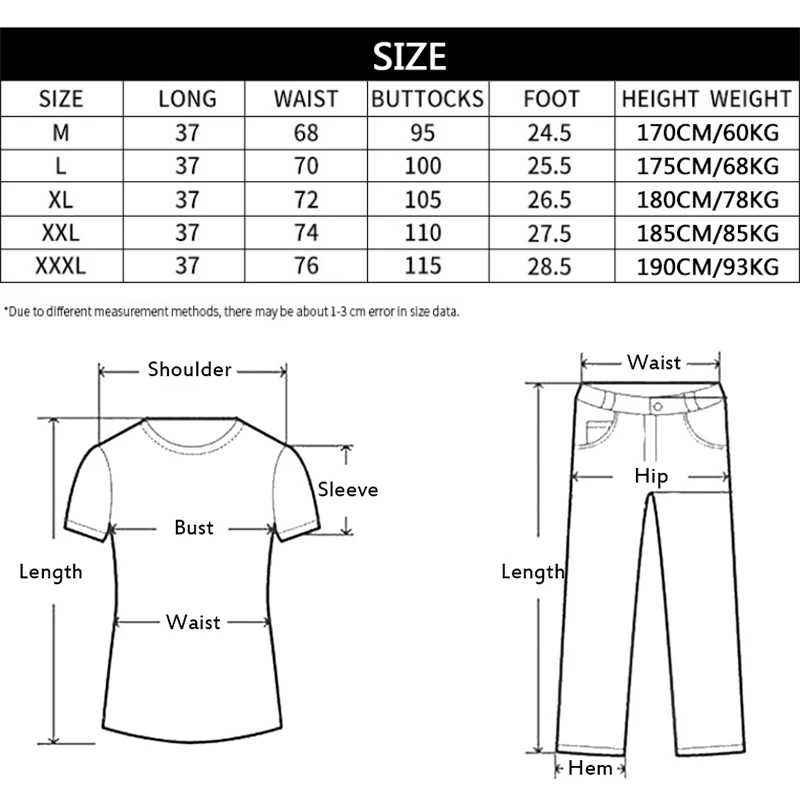 SIZE

| SIZE | LONG | WAIST | BUTTOCKS | FOOT | HEIGHT WEIGHT |
|---|---|---|---|---|---|
| M | 37 | 68 | 95 | 24.5 | 170CM/60KG |
| L | 37 | 70 | 100 | 25.5 | 175CM/68KG |
| XL | 37 | 72 | 105 | 26.5 | 180CM/78KG |
| XXL | 37 | 74 | 110 | 27.5 | 185CM/85KG |
| XXXL | 37 | 76 | 115 | 28.5 | 190CM/93KG |

*Due to different measurement methods, there may be about 1-3 cm error in size data.

Shoulder
Sleeve
Bust
Length
Waist

Waist
Hip
Length
Hem